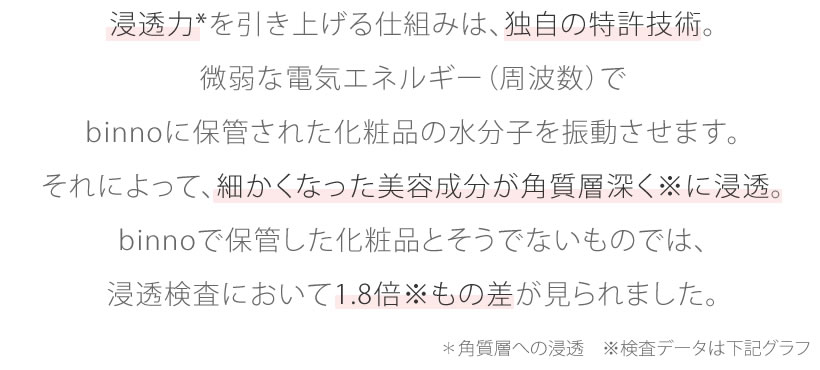 浸透力*を引き上げる仕組みは、独自の特許技術。
微弱な電気エネルギー（周波数）で
binnoに保管された化粧品の水分子を振動させます。
それによって、細かくなった美容成分が角質層深く※に浸透。
binnoで保管した化粧品とそうでないものでは、
浸透検査において1.8倍※もの差が見られました。

＊角質層への浸透　※検査データは下記グラフ